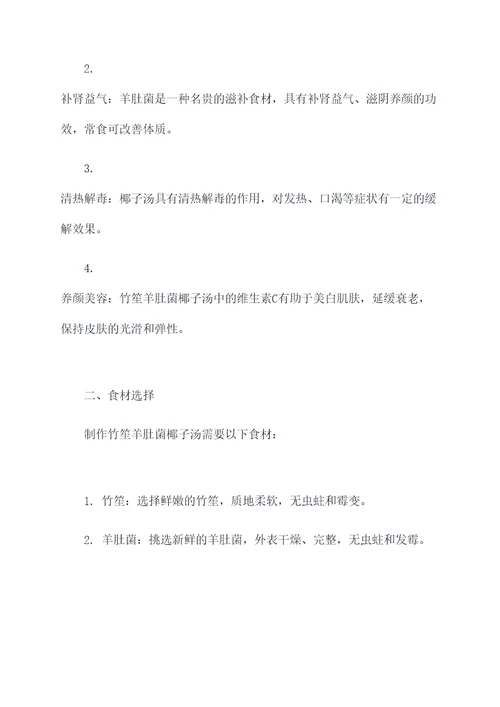 2.

补肾益气：羊肚菌是一种名贵的滋补食材，具有补肾益气、滋阴养颜的功效，常食可改善体质。

3.

清热解毒：椰子汤具有清热解毒的作用，对发热、口渴等症状有一定的缓解效果。

4.

养颜美容：竹笙羊肚菌椰子汤中的维生素C有助于美白肌肤，延缓衰老，保持皮肤的光滑和弹性。

二、食材选择

制作竹笙羊肚菌椰子汤需要以下食材：

1. 竹笙：选择鲜嫩的竹笙，质地柔软，无虫蛀和霉变。

2. 羊肚菌：挑选新鲜的羊肚菌，外表干燥、完整，无虫蛀和发霉。